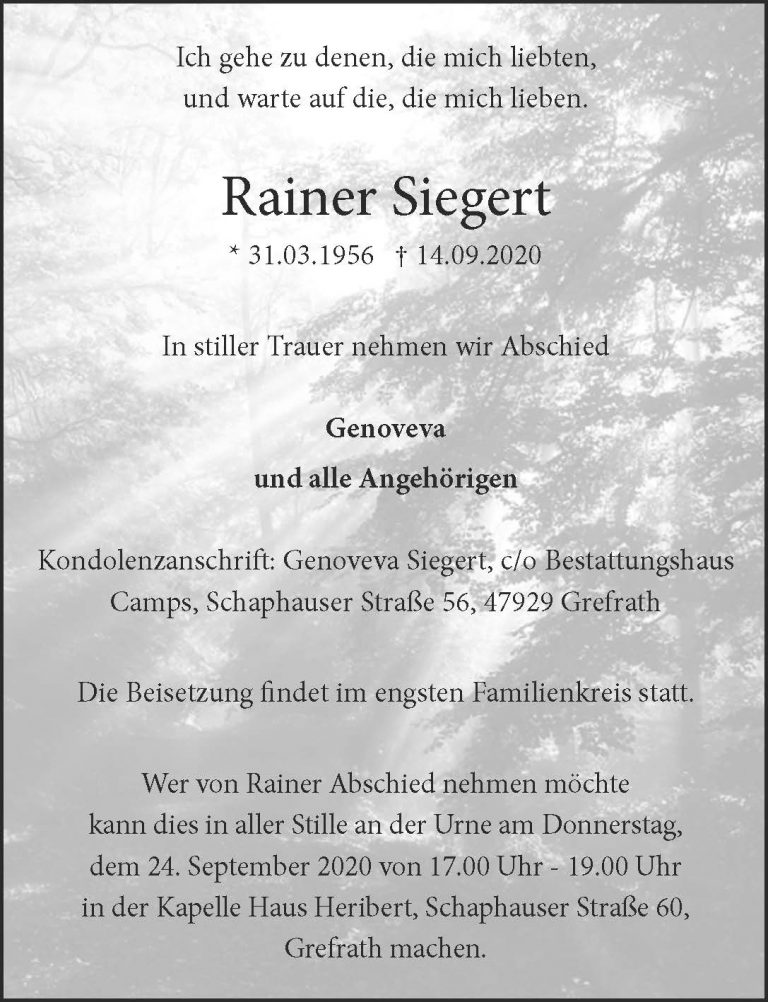 Ich gehe zu denen, die mich liebten,
und warte auf die, die mich lieben.

Rainer Siegert

* 31.03.1956 † 14.09.2020

In stiller Trauer nehmen wir Abschied

Genoveva

und alle Angehörigen

Kondolenzanschrift: Genoveva Siegert, c/o Bestattungshaus Camps, Schaphauser Straße 56, 47929 Grefrath

Die Beisetzung findet im engsten Familienkreis statt.

Wer von Rainer Abschied nehmen möchte kann dies in aller Stille an der Urne am Donnerstag, dem 24. September 2020 von 17.00 Uhr - 19.00 Uhr in der Kapelle Haus Heribert, Schaphauser Straße 60, Grefrath machen.